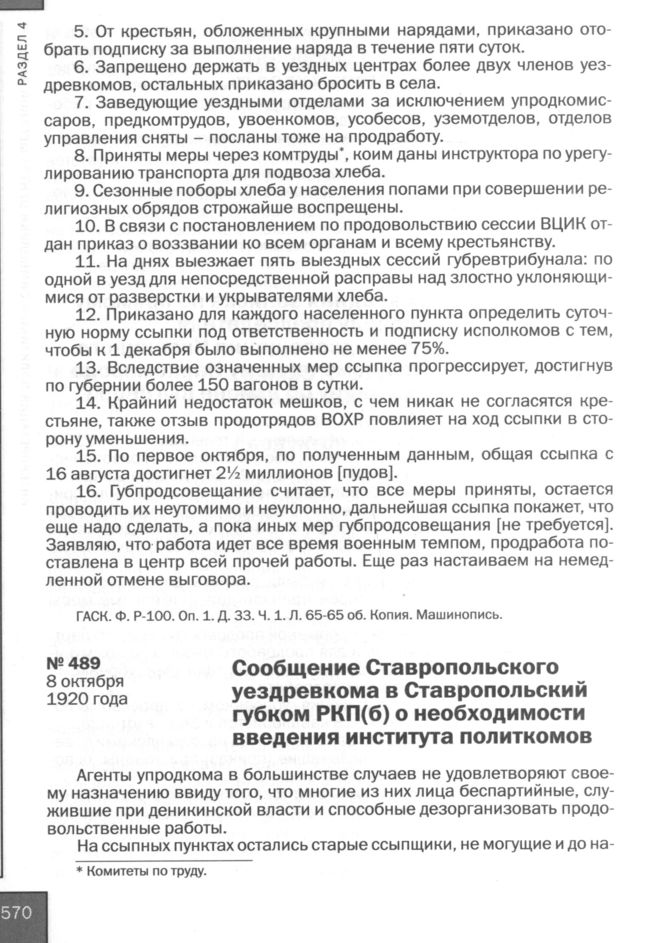 РАЗДЕЛ 4

5. От крестьян, обложенных крупными нарядами, приказано отобрать подписку за выполнение наряда в течение пяти суток.

6. Запрещено держать в уездных центрах более двух членов уездревкомов, остальных приказано бросить в села.

7. Заведующие уездными отделами за исключением упродкомиссаров, предкомтрудов, увоенкомов, усобесов, уземотделов, отделов управления сняты – посланы тоже на продработу.

8. Приняты меры через комтруды*, коим даны инструктора по урегулированию транспорта для подвоза хлеба.

9. Сезонные поборы хлеба у населения попами при совершении религиозных обрядов строжайше воспрещены.

10. В связи с постановлением по продовольствию сессии ВЦИК отдан приказ о воззвании ко всем органам и всему крестьянству.

11. На днях выезжает пять выездных сессий губревтрибунала: по одной в уезд для непосредственной расправы над злостно уклоняющимися от разверстки и укрывателями хлеба.

12. Приказано для каждого населенного пункта определить суточную норму ссыпки под ответственность и подписку исполкомов с тем, чтобы к 1 декабря было выполнено не менее 75%.

13. Вследствие означенных мер ссыпка прогрессирует, достигнув по губернии более 150 вагонов в сутки.

14. Крайний недостаток мешков, с чем никак не согласятся крестьяне, также отзыв продотрядов ВОХР повлияет на ход ссыпки в сторону уменьшения.

15. По первое октября, по полученным данным, общая ссыпка с 16 августа достигнет 2½ миллионов [пудов].

16. Губпродсовещание считает, что все меры приняты, остается проводить их неутомимо и неуклонно, дальнейшая ссыпка покажет, что еще надо сделать, а пока иных мер губпродсовещания [не требуется]. Заявляю, что работа идет все время военным темпом, продработа поставлена в центр всей прочей работы. Еще раз настаиваем на немедленной отмене выговора.

ГАСК. Ф. Р-100. Оп. 1. Д. 33. Ч. 1. Л. 65-65 об. Копия. Машинопись.

№ 489
8 октября
1920 года

Сообщение Ставропольского уездревкома в Ставропольский губком РКП(б) о необходимости введения института политкомов

Агенты упродкома в большинстве случаев не удовлетворяют своему назначению ввиду того, что многие из них лица беспартийные, служившие при деникинской власти и способные дезорганизовать продовольственные работы.

На ссыпных пунктах остались старые ссыпщики, не могущие и до на-

* Комитеты по труду.

570